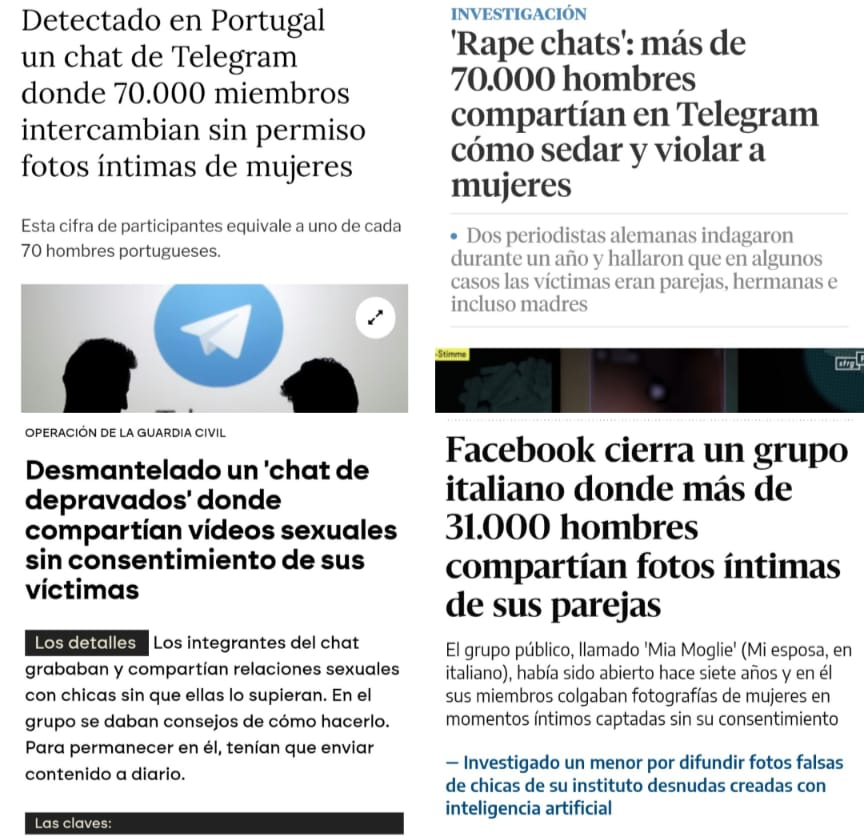 Detectado en Portugal un chat de Telegram donde 70.000 miembros intercambian sin permiso fotos íntimas de mujeres

Esta cifra de participantes equivale a uno de cada 70 hombres portugueses.

OPERACIÓN DE LA GUARDIA CIVIL

Desmantelado un 'chat de depravados' donde compartían vídeos sexuales sin consentimiento de sus víctimas

Los detalles Los integrantes del chat grababan y compartían relaciones sexuales con chicas sin que ellas lo supieran. En el grupo se daban consejos de cómo hacerlo. Para permanecer en él, tenían que enviar contenido a diario.

Las claves:

INVESTIGACIÓN

'Rape chats': más de 70.000 hombres compartían en Telegram cómo sedar y violar a mujeres

• Dos periodistas alemanas indagaron durante un año y hallaron que en algunos casos las víctimas eran parejas, hermanas e incluso madres

Stimme

Facebook cierra un grupo italiano donde más de 31.000 hombres compartían fotos íntimas de sus parejas

El grupo público, llamado 'Mia Moglie' (Mi esposa, en italiano), había sido abierto hace siete años y en él sus miembros colgaban fotografías de mujeres en momentos íntimos captadas sin su consentimiento

— Investigado un menor por difundir fotos falsas de chicas de su instituto desnudas creadas con inteligencia artificial